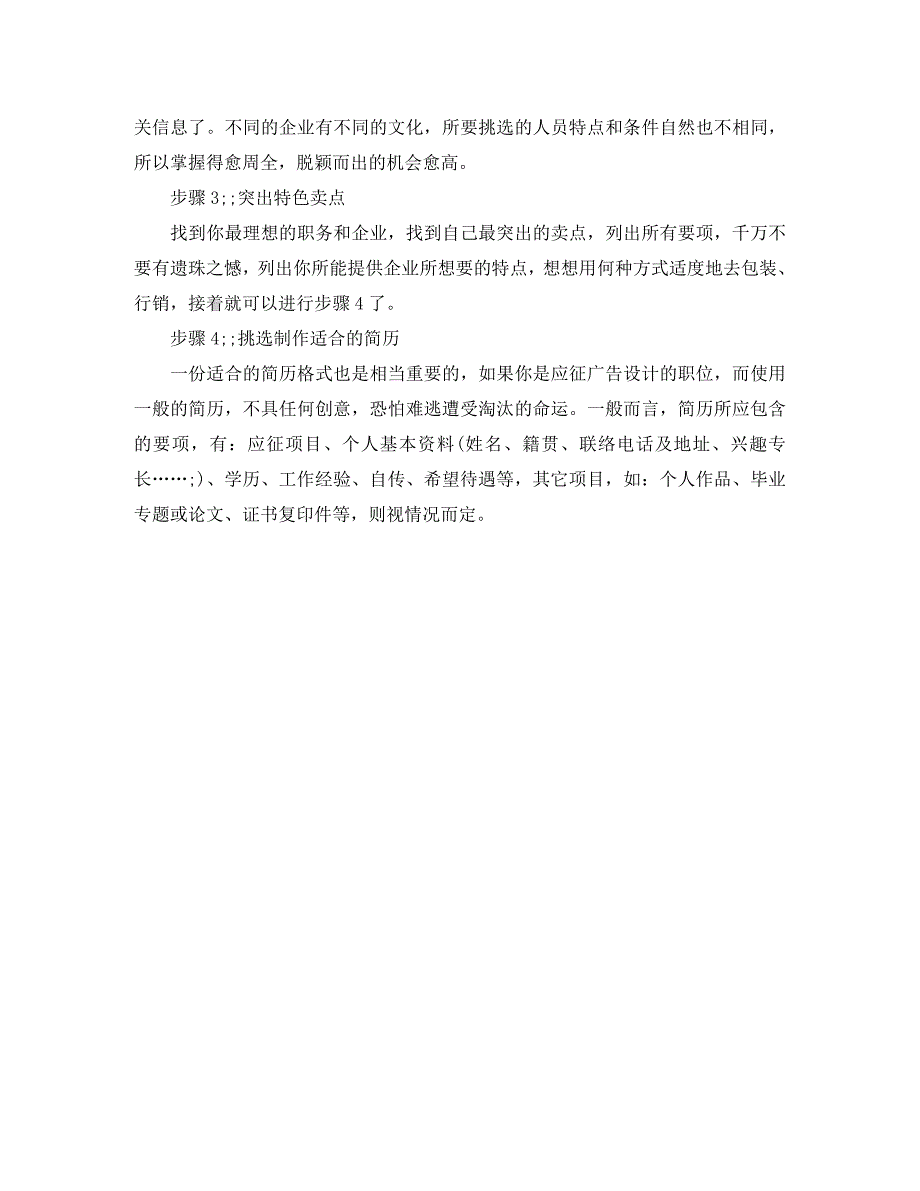 关信息了。不同的企业有不同的文化，所要挑选的人员特点和条件自然也不相同，所以掌握得愈周全，脱颖而出的机会愈高。

步骤 3;;突出特色卖点

找到你最理想的职务和企业，找到自己最突出的卖点，列出所有要项，千万不要有遗珠之憾，列出你所能提供企业所想要的特点，想想用何种方式适度地去包装、行销，接着就可以进行步骤 4 了。

步骤 4;;挑选制作适合的简历

一份适合的简历格式也是相当重要的，如果你是应征广告设计的职位，而使用一般的简历，不具任何创意，恐怕难逃遭受淘汰的命运。一般而言，简历所应包含的要项，有：应征项目、个人基本资料(姓名、籍贯、联络电话及地址、兴趣专长……;)、学历、工作经验、自传、希望待遇等，其它项目，如：个人作品、毕业专题或论文、证书复印件等，则视情况而定。